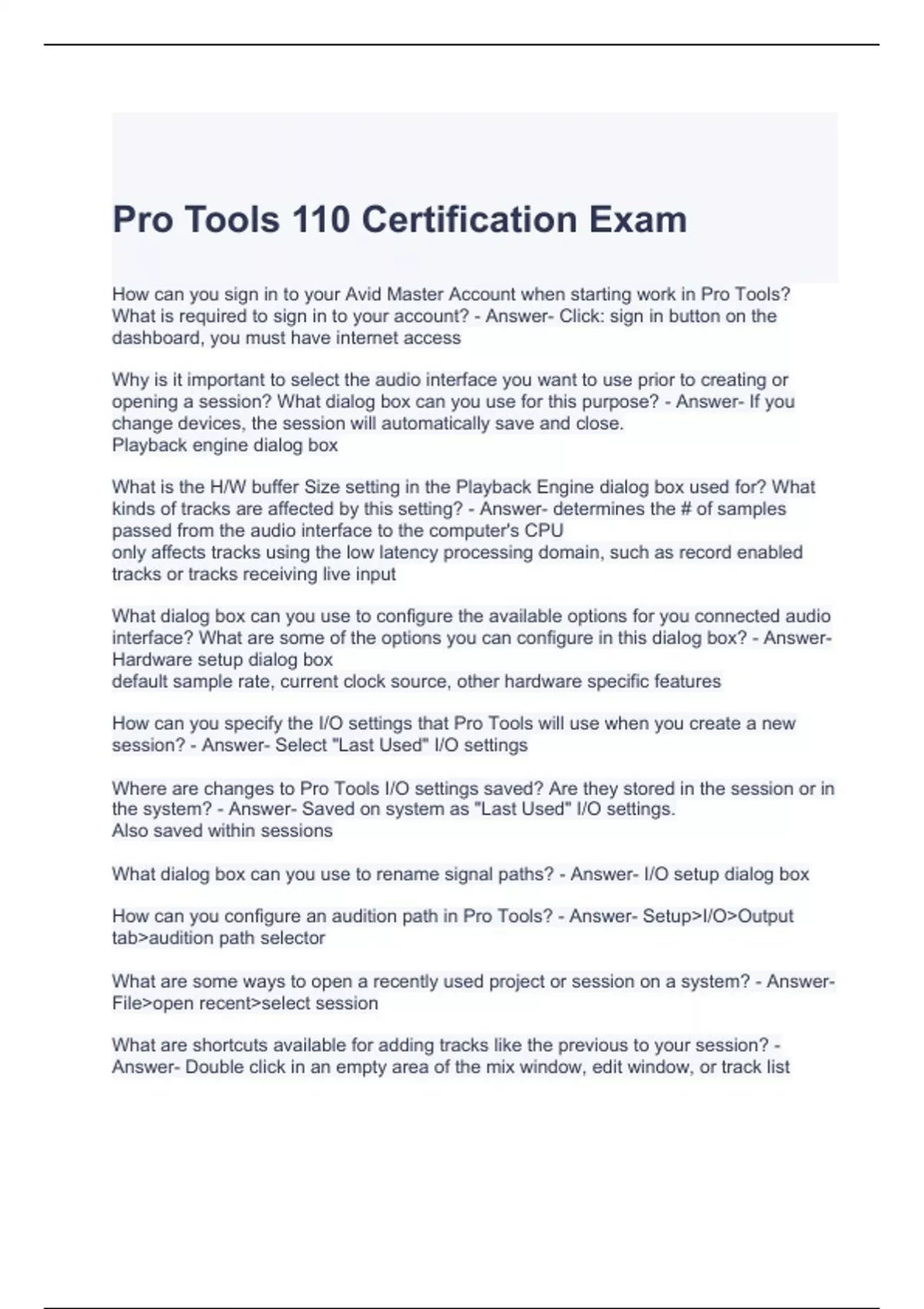 Pro Tools 110 Certification Exam

How can you sign in to your Avid Master Account when starting work in Pro Tools? What is required to sign in to your account? - Answer- Click: sign in button on the dashboard, you must have internet access

Why is it important to select the audio interface you want to use prior to creating or opening a session? What dialog box can you use for this purpose? - Answer- If you change devices, the session will automatically save and close.
Playback engine dialog box

What is the H/W buffer Size setting in the Playback Engine dialog box used for? What kinds of tracks are affected by this setting? - Answer- determines the # of samples passed from the audio interface to the computer's CPU
only affects tracks using the low latency processing domain, such as record enabled tracks or tracks receiving live input

What dialog box can you use to configure the available options for you connected audio interface? What are some of the options you can configure in this dialog box? - Answer- Hardware setup dialog box
default sample rate, current clock source, other hardware specific features

How can you specify the I/O settings that Pro Tools will use when you create a new session? - Answer- Select "Last Used" I/O settings

Where are changes to Pro Tools I/O settings saved? Are they stored in the session or in the system? - Answer- Saved on system as "Last Used" I/O settings.
Also saved within sessions

What dialog box can you use to rename signal paths? - Answer- I/O setup dialog box

How can you configure an audition path in Pro Tools? - Answer- Setup>I/O>Output tab>audition path selector

What are some ways to open a recently used project or session on a system? - Answer- File>open recent>select session

What are shortcuts available for adding tracks like the previous to your session? - Answer- Double click in an empty area of the mix window, edit window, or track list